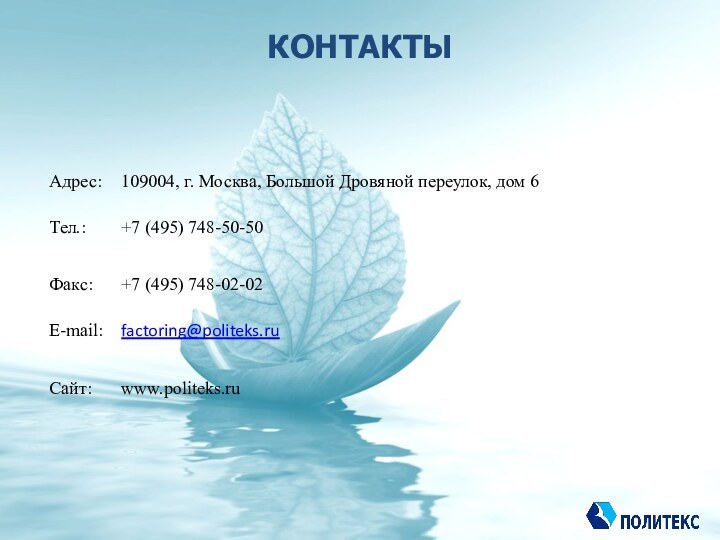 КОНТАКТЫ

Адрес: 109004, г. Москва, Большой Дровяной переулок, дом 6

Тел.: +7 (495) 748-50-50

Факс: +7 (495) 748-02-02

E-mail: factoring@politeks.ru

Сайт: www.politeks.ru

ПОЛИТЕКС